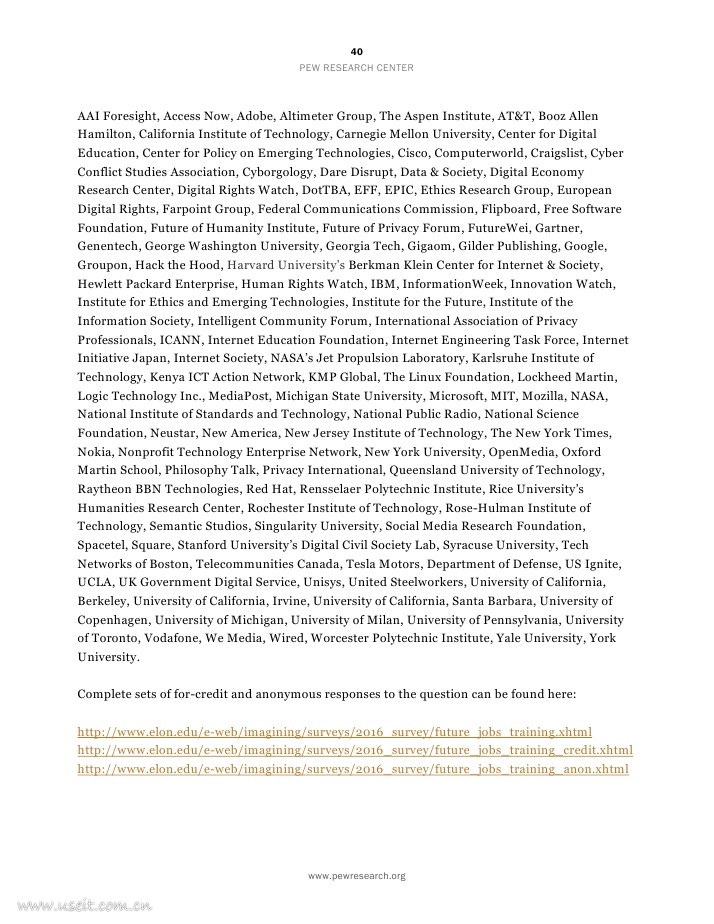 40
PEW RESEARCH CENTER

AAI Foresight, Access Now, Adobe, Altimeter Group, The Aspen Institute, AT&T, Booz Allen Hamilton, California Institute of Technology, Carnegie Mellon University, Center for Digital Education, Center for Policy on Emerging Technologies, Cisco, Computerworld, Craigslist, Cyber Conflict Studies Association, Cyborgology, Dare Disrupt, Data & Society, Digital Economy Research Center, Digital Rights Watch, DotTBA, EFF, EPIC, Ethics Research Group, European Digital Rights, Farpoint Group, Federal Communications Commission, Flipboard, Free Software Foundation, Future of Humanity Institute, Future of Privacy Forum, FutureWei, Gartner, Genentech, George Washington University, Georgia Tech, Gigaom, Gilder Publishing, Google, Groupon, Hack the Hood, Harvard University's Berkman Klein Center for Internet & Society, Hewlett Packard Enterprise, Human Rights Watch, IBM, InformationWeek, Innovation Watch, Institute for Ethics and Emerging Technologies, Institute for the Future, Institute of the Information Society, Intelligent Community Forum, International Association of Privacy Professionals, ICANN, Internet Education Foundation, Internet Engineering Task Force, Internet Initiative Japan, Internet Society, NASA's Jet Propulsion Laboratory, Karlsruhe Institute of Technology, Kenya ICT Action Network, KMP Global, The Linux Foundation, Lockheed Martin, Logic Technology Inc., MediaPost, Michigan State University, Microsoft, MIT, Mozilla, NASA, National Institute of Standards and Technology, National Public Radio, National Science Foundation, Neustar, New America, New Jersey Institute of Technology, The New York Times, Nokia, Nonprofit Technology Enterprise Network, New York University, OpenMedia, Oxford Martin School, Philosophy Talk, Privacy International, Queensland University of Technology, Raytheon BBN Technologies, Red Hat, Rensselaer Polytechnic Institute, Rice University's Humanities Research Center, Rochester Institute of Technology, Rose-Hulman Institute of Technology, Semantic Studios, Singularity University, Social Media Research Foundation, Spacetel, Square, Stanford University's Digital Civil Society Lab, Syracuse University, Tech Networks of Boston, Telecommunities Canada, Tesla Motors, Department of Defense, US Ignite, UCLA, UK Government Digital Service, Unisys, United Steelworkers, University of California, Berkeley, University of California, Irvine, University of California, Santa Barbara, University of Copenhagen, University of Michigan, University of Milan, University of Pennsylvania, University of Toronto, Vodafone, We Media, Wired, Worcester Polytechnic Institute, Yale University, York University.

Complete sets of for-credit and anonymous responses to the question can be found here:

http://www.elon.edu/e-web/imagining/surveys/2016_survey/future_jobs_training.xhtml
http://www.elon.edu/e-web/imagining/surveys/2016_survey/future_jobs_training_credit.xhtml
http://www.elon.edu/e-web/imagining/surveys/2016_survey/future_jobs_training_anon.xhtml

www.pewresearch.org

www.useit.com.cn